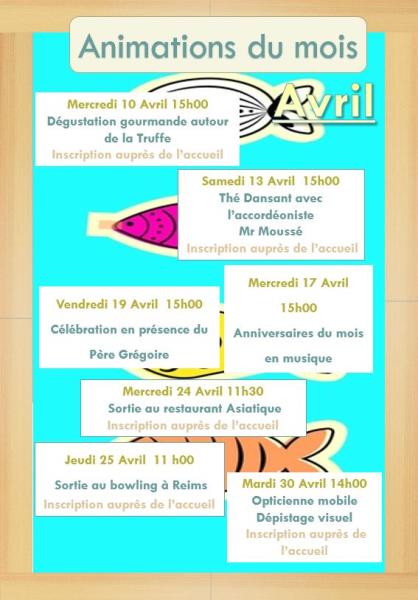 Animations du mois

Avril

Mercredi 10 Avril 15h00
Dégustation gourmande autour de la Truffe
Inscription auprès de l'accueil

Samedi 13 Avril 15h00
Thé Dansant avec l'accordéoniste Mr Moussé
Inscription auprès de l'accueil

Vendredi 19 Avril 15h00
Célébration en présence du Père Grégoire

Mercredi 17 Avril
15h00
Anniversaires du mois en musique

Mercredi 24 Avril 11h30
Sortie au restaurant Asiatique
Inscription auprès de l'accueil

Jeudi 25 Avril 11 h00
Sortie au bowling à Reims
Inscription auprès de l'accueil

Mardi 30 Avril 14h00
Opticienne mobile
Dépistage visuel
Inscription auprès de l'accueil